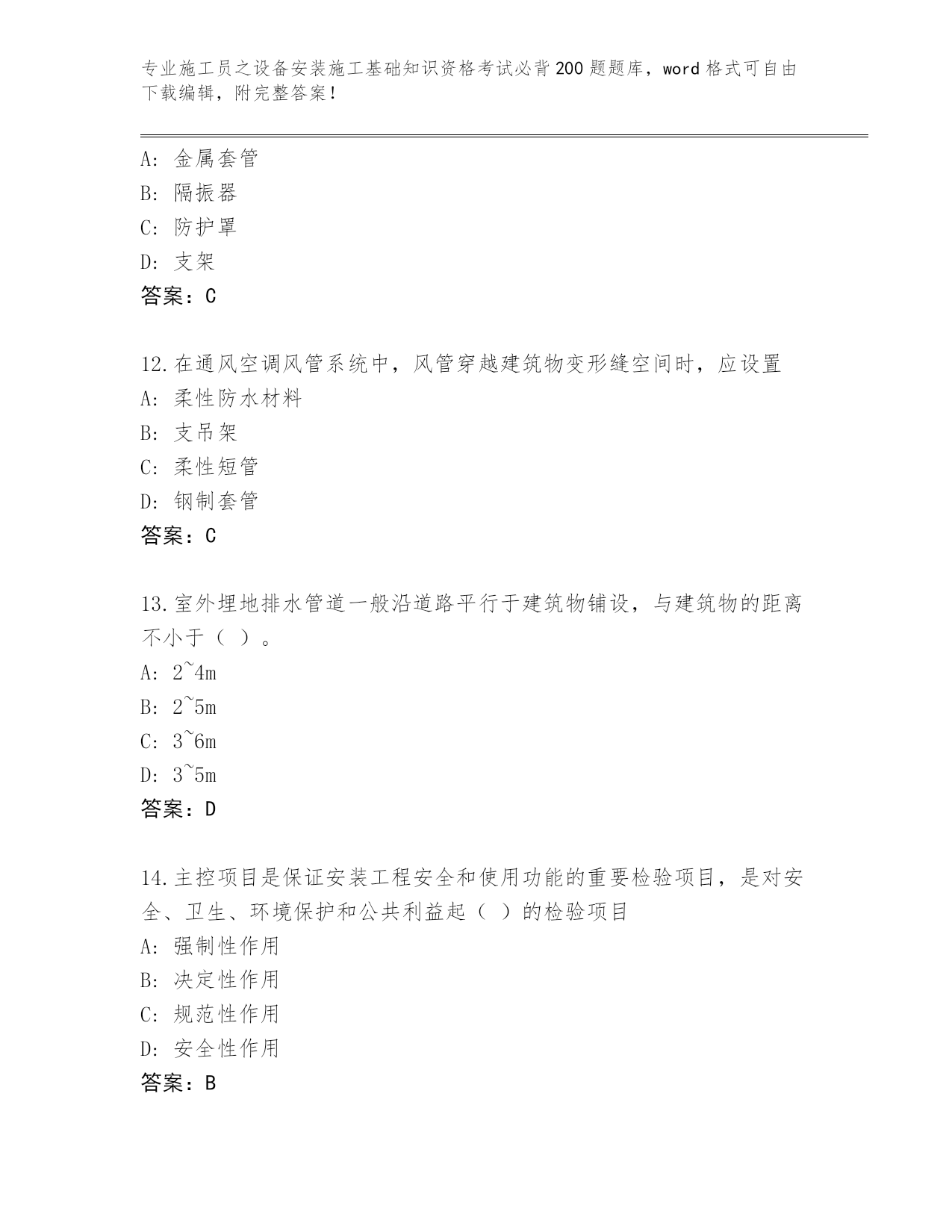 专业施工员之设备安装施工基础知识资格考试必背200题题库，word格式可自由下载编辑，附完整答案！

A: 金属套管
B: 隔振器
C: 防护罩
D: 支架
答案：C

12.在通风空调风管系统中，风管穿越建筑物变形缝空间时，应设置
A: 柔性防水材料
B: 支吊架
C: 柔性短管
D: 钢制套管
答案：C

13.室外埋地排水管道一般沿道路平行于建筑物铺设，与建筑物的距离不小于（ ）。
A: 2~4m
B: 2~5m
C: 3~6m
D: 3~5m
答案：D

14.主控项目是保证安装工程安全和使用功能的重要检验项目，是对安全、卫生、环境保护和公共利益起（ ）的检验项目
A: 强制性作用
B: 决定性作用
C: 规范性作用
D: 安全性作用
答案：B